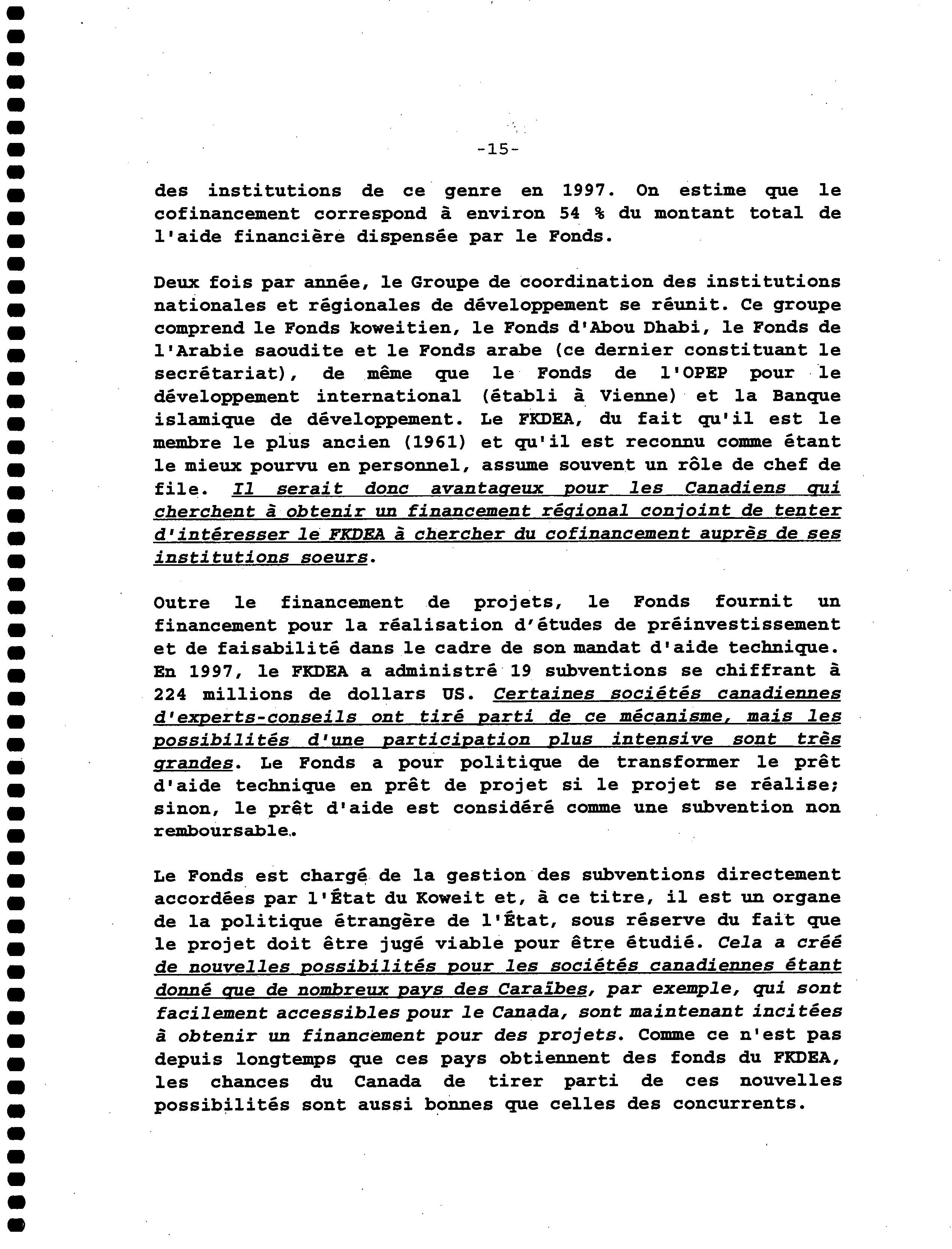 -15-

des institutions de ce genre en 1997. On estime que le cofinancement correspond à environ 54 % du montant total de l'aide financière dispensée par le Fonds.

Deux fois par année, le Groupe de coordination des institutions nationales et régionales de développement se réunit. Ce groupe comprend le Fonds koweitien, le Fonds d'Abou Dhabi, le Fonds de l'Arabie saoudite et le Fonds arabe (ce dernier constituant le secrétariat), de même que le Fonds de l'OPEP pour le développement international (établi à Vienne) et la Banque islamique de développement. Le FKDEA, du fait qu'il est le membre le plus ancien (1961) et qu'il est reconnu comme étant le mieux pourvu en personnel, assume souvent un rôle de chef de file. Il serait donc avantageux pour les Canadiens qui cherchent à obtenir un financement régional conjoint de tenter d'intéresser le FKDEA à chercher du cofinancement auprès de ses institutions soeurs.

Outre le financement de projets, le Fonds fournit un financement pour la réalisation d'études de préinvestissement et de faisabilité dans le cadre de son mandat d'aide technique. En 1997, le FKDEA a administré 19 subventions se chiffrant à 224 millions de dollars US. Certaines sociétés canadiennes d'experts-conseils ont tiré parti de ce mécanisme, mais les possibilités d'une participation plus intensive sont très grandes. Le Fonds a pour politique de transformer le prêt d'aide technique en prêt de projet si le projet se réalise; sinon, le prêt d'aide est considéré comme une subvention non remboursable.

Le Fonds est chargé de la gestion des subventions directement accordées par l'État du Koweit et, à ce titre, il est un organe de la politique étrangère de l'État, sous réserve du fait que le projet doit être jugé viable pour être étudié. Cela a créé de nouvelles possibilités pour les sociétés canadiennes étant donné que de nombreux pays des Caraïbes, par exemple, qui sont facilement accessibles pour le Canada, sont maintenant incitées à obtenir un financement pour des projets. Comme ce n'est pas depuis longtemps que ces pays obtiennent des fonds du FKDEA, les chances du Canada de tirer parti de ces nouvelles possibilités sont aussi bonnes que celles des concurrents.